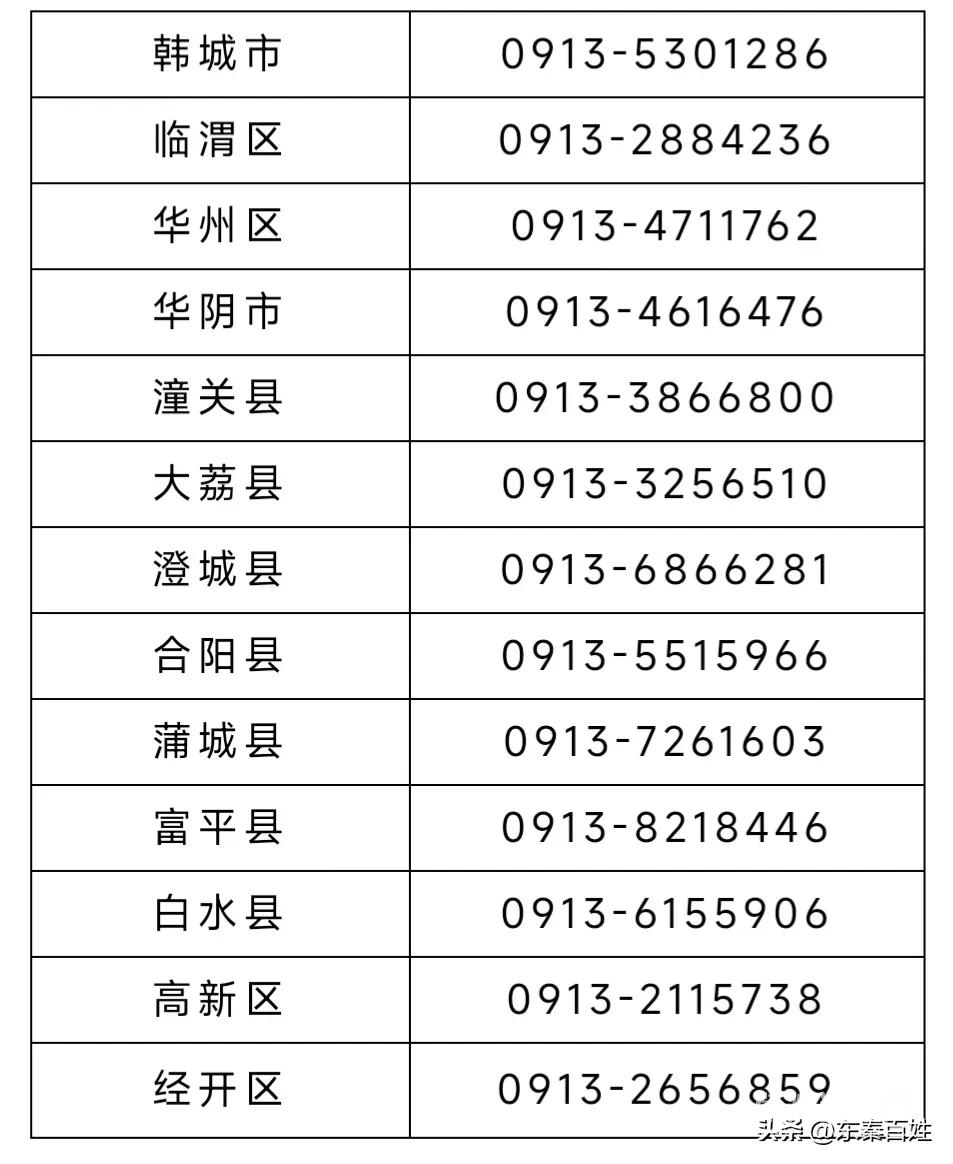 | 韩城市 | 0913-5301286 |
|---|---|
| 临渭区 | 0913-2884236 |
| 华州区 | 0913-4711762 |
| 华阴市 | 0913-4616476 |
| 潼关县 | 0913-3866800 |
| 大荔县 | 0913-3256510 |
| 澄城县 | 0913-6866281 |
| 合阳县 | 0913-5515966 |
| 蒲城县 | 0913-7261603 |
| 富平县 | 0913-8218446 |
| 白水县 | 0913-6155906 |
| 高新区 | 0913-2115738 |
| 经开区 | 0913-2656859 |

头条 @东秦百姓